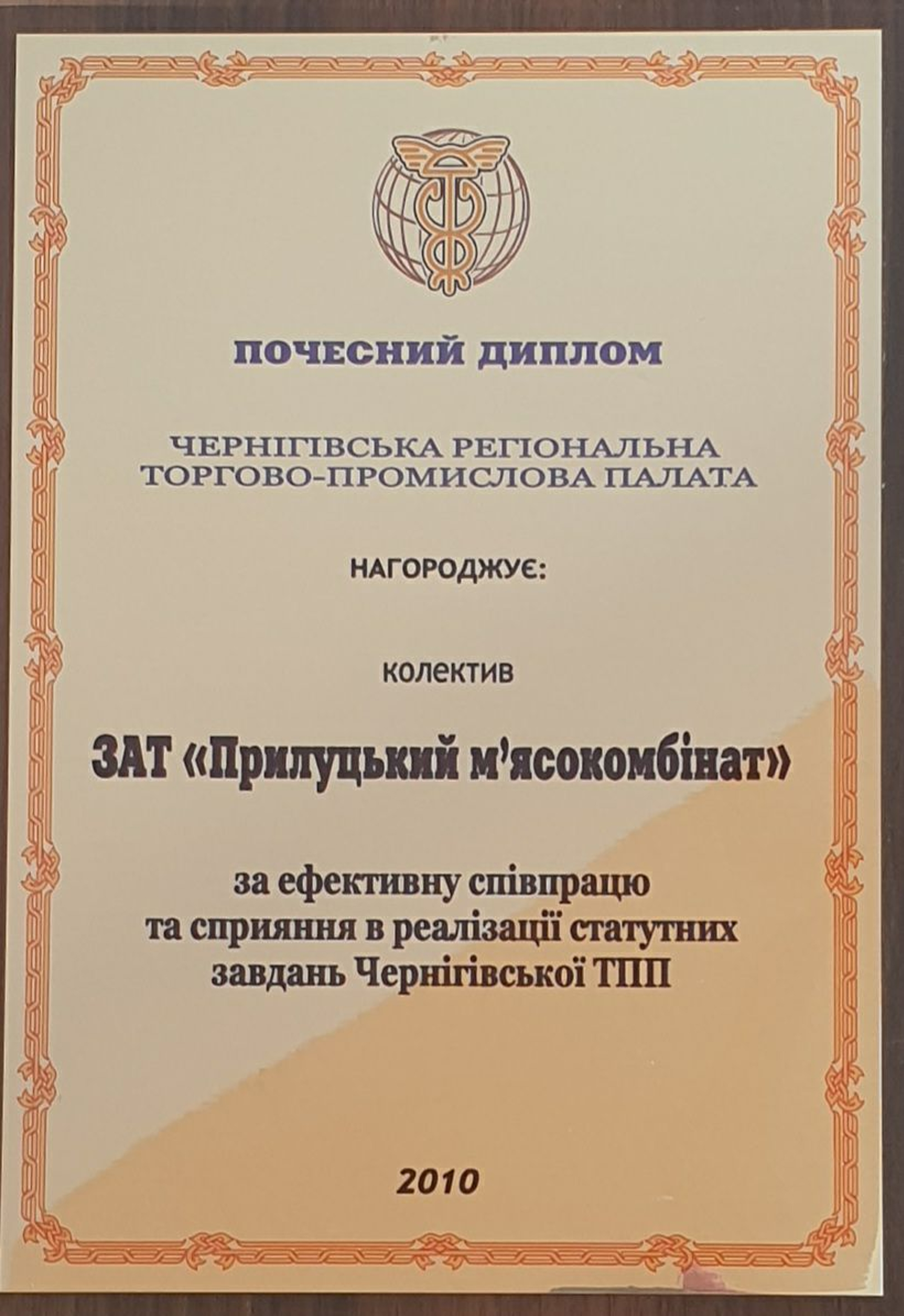 ПОЧЕСНИЙ ДИПЛОМ

ЧЕРНІГІВСЬКА РЕГІОНАЛЬНА
ТОРГОВО-ПРОМИСЛОВА ПАЛАТА

НАГОРОДЖУЄ:

колектив

ЗАТ «Прилуцький м'ясокомбінат»

за ефективну співпрацю
та сприяння в реалізації статутних
завдань Чернігівської ТПП

2010